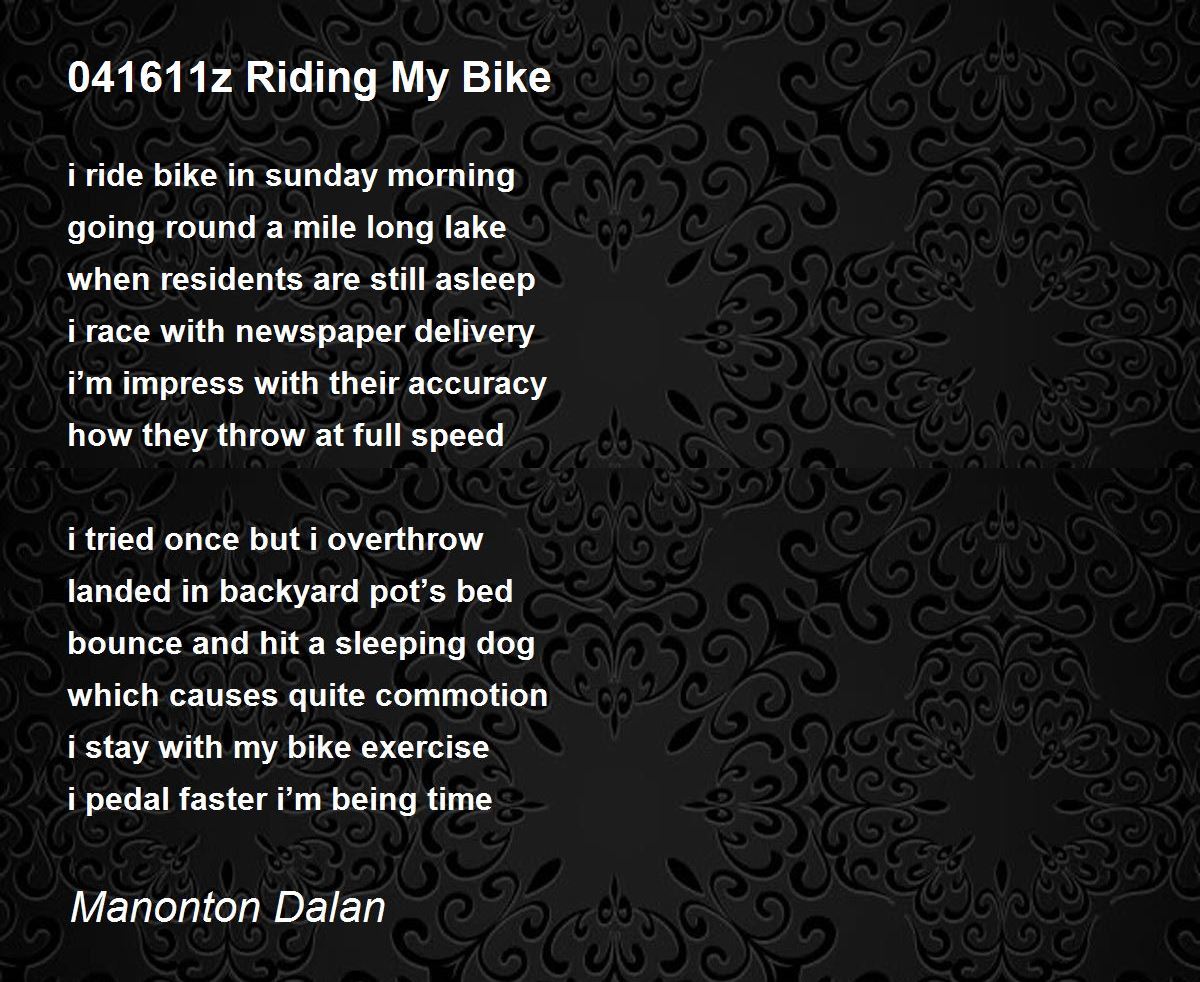 041611z Riding My Bike

i ride bike in sunday morning
going round a mile long lake
when residents are still asleep
i race with newspaper delivery
i'm impress with their accuracy
how they throw at full speed

i tried once but i overthrow
landed in backyard pot's bed
bounce and hit a sleeping dog
which causes quite commotion
i stay with my bike exercise
i pedal faster i'm being time

Manonton Dalan